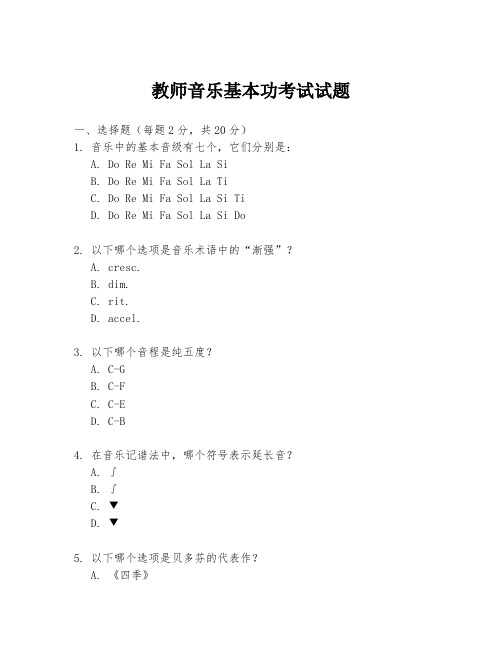 教师音乐基本功考试试题

一、选择题（每题 2 分，共 20 分）

1. 音乐中的基本音级有七个，它们分别是：
A. Do Re Mi Fa Sol La Si
B. Do Re Mi Fa Sol La Ti
C. Do Re Mi Fa Sol La Si Ti
D. Do Re Mi Fa Sol La Si Do

2. 以下哪个选项是音乐术语中的“渐强”？
A. cresc.
B. dim.
C. rit.
D. accel.

3. 以下哪个音程是纯五度？
A. C-G
B. C-F
C. C-E
D. C-B

4. 在音乐记谱法中，哪个符号表示延长音？
A. ∫
B. ∫
C. ▼
D. ▼

5. 以下哪个选项是贝多芬的代表作？
A. 《四季》